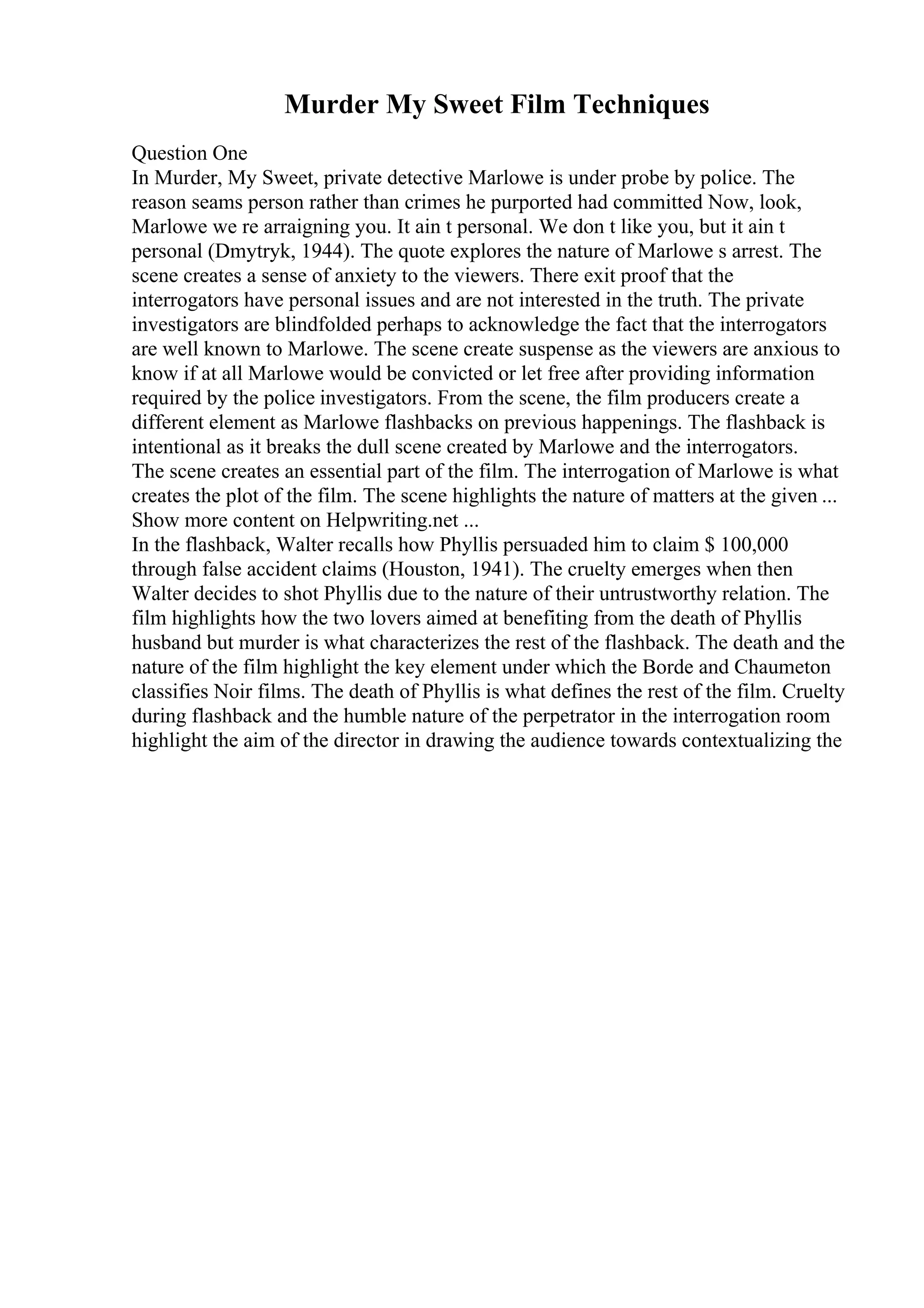 Murder My Sweet Film Techniques

Question One
In Murder, My Sweet, private detective Marlowe is under probe by police. The reason seams person rather than crimes he purported had committed Now, look, Marlowe we re arraigning you. It ain t personal. We don t like you, but it ain t personal (Dmytryk, 1944). The quote explores the nature of Marlowe s arrest. The scene creates a sense of anxiety to the viewers. There exit proof that the interrogators have personal issues and are not interested in the truth. The private investigators are blindfolded perhaps to acknowledge the fact that the interrogators are well known to Marlowe. The scene create suspense as the viewers are anxious to know if at all Marlowe would be convicted or let free after providing information required by the police investigators. From the scene, the film producers create a different element as Marlowe flashbacks on previous happenings. The flashback is intentional as it breaks the dull scene created by Marlowe and the interrogators. The scene creates an essential part of the film. The interrogation of Marlowe is what creates the plot of the film. The scene highlights the nature of matters at the given ...
Show more content on Helpwriting.net ...
In the flashback, Walter recalls how Phyllis persuaded him to claim $ 100,000 through false accident claims (Houston, 1941). The cruelty emerges when then Walter decides to shot Phyllis due to the nature of their untrustworthy relation. The film highlights how the two lovers aimed at benefiting from the death of Phyllis husband but murder is what characterizes the rest of the flashback. The death and the nature of the film highlight the key element under which the Borde and Chaumeton classifies Noir films. The death of Phyllis is what defines the rest of the film. Cruelty during flashback and the humble nature of the perpetrator in the interrogation room highlight the aim of the director in drawing the audience towards contextualizing the